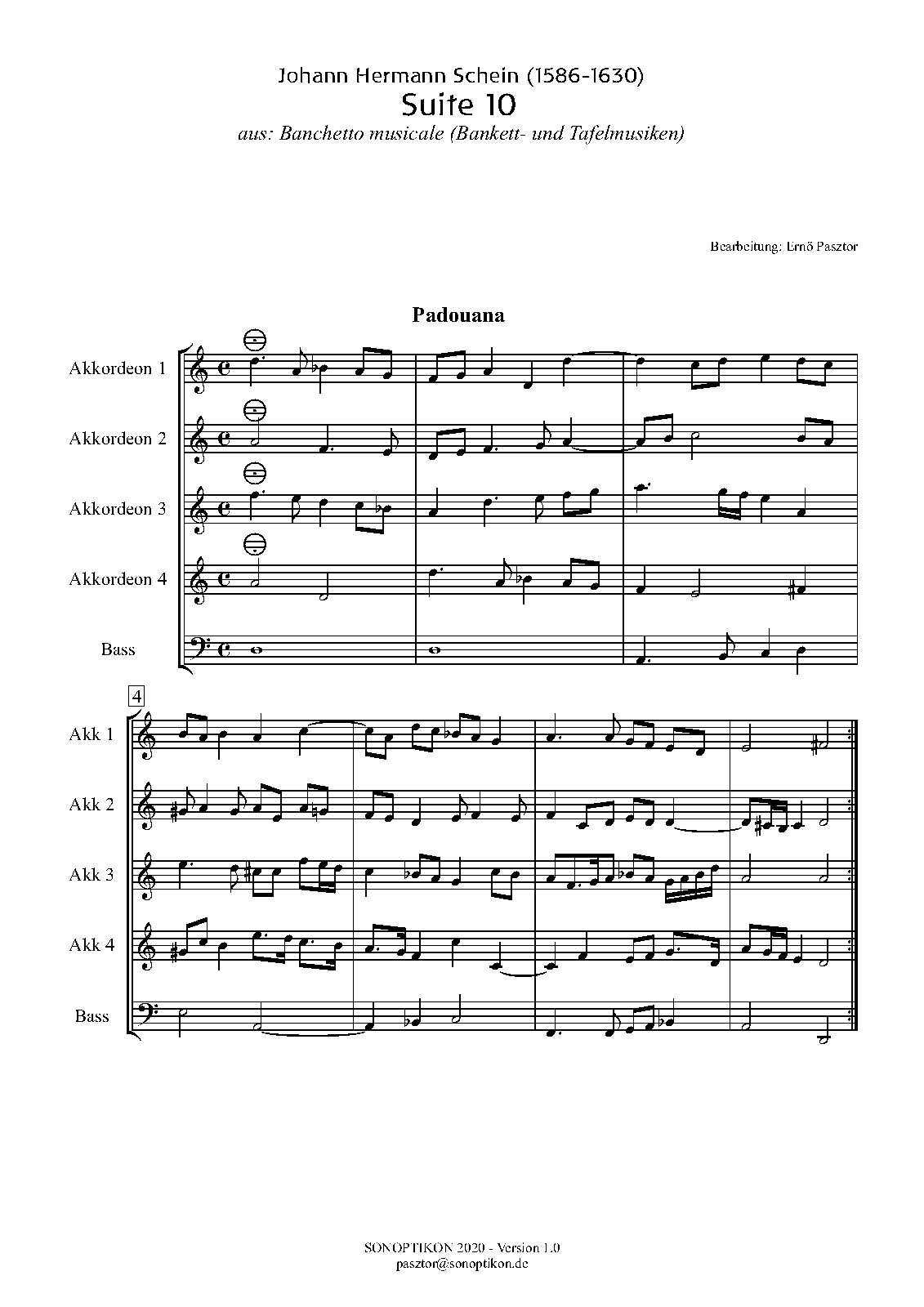 Johann Hermann Schein (1586-1630)
Suite 10
aus: Banchetto musicale (Bankett- und Tafelmusiken)

Bearbeitung: Ernő Pasztor

Padouana

Akkordeon 1
Akkordeon 2
Akkordeon 3
Akkordeon 4
Bass

4
Akk 1
Akk 2
Akk 3
Akk 4
Bass

SONOPTIKON 2020 - Version 1.0
pasztor@sonoptikon.de